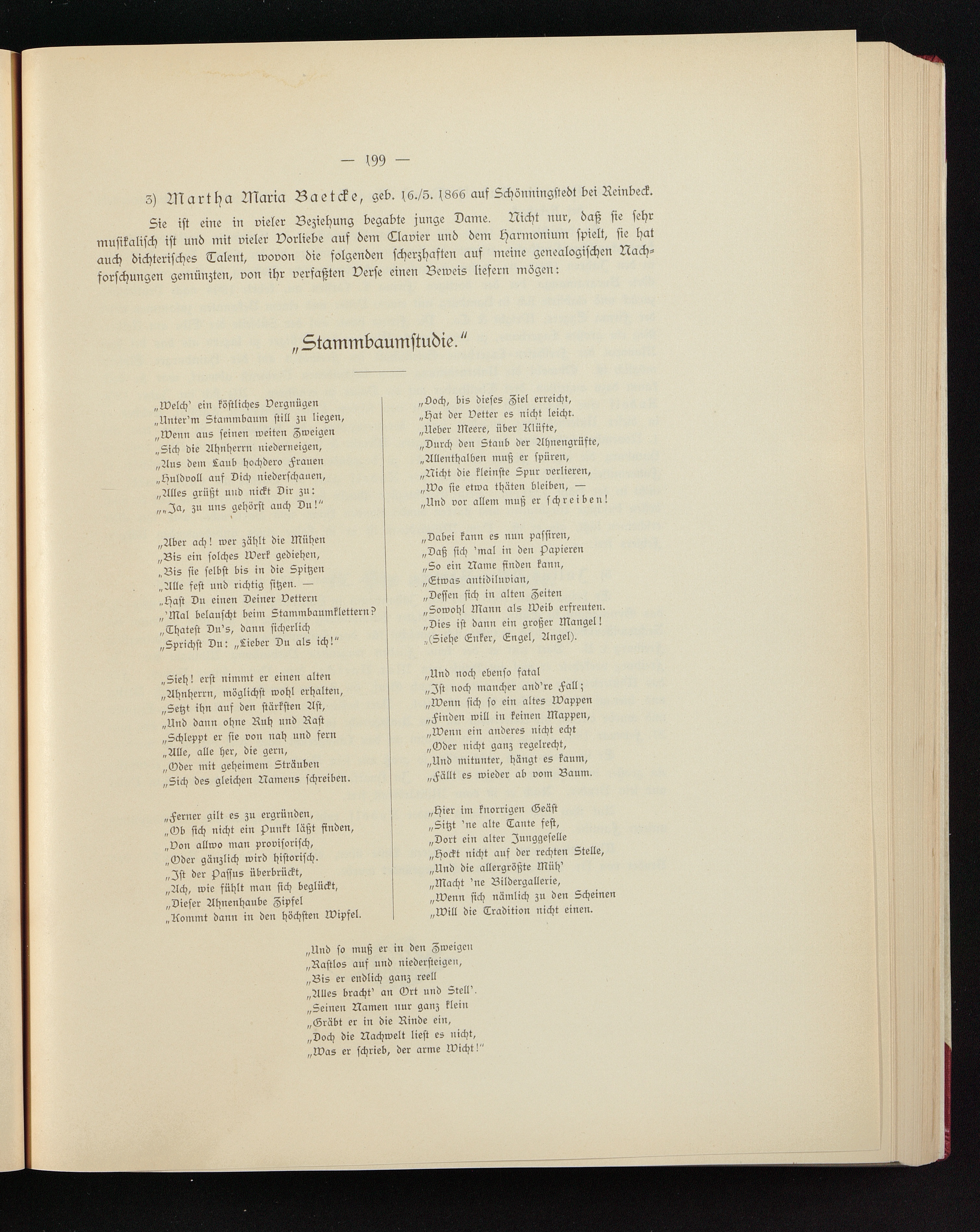 — 199 —

3) Martha Maria Baetcke, geb. 16./5. 1866 auf Schönningstedt bei Reinbeck.

Sie ist eine in vieler Beziehung begabte junge Dame. Nicht nur, daß sie sehr musikalisch ist und mit vieler Vorliebe auf dem Clavier und dem Harmonium spielt, sie hat auch dichterisches Talent, wovon die folgenden scherzhaften auf meine genealogischen Nachforschungen gemünzten, von ihr verfaßten Verse einen Beweis liefern mögen:

„Stammbaumstudie."

„Welch' ein köstliches Vergnügen
„Unter'm Stammbaum still zu liegen,
„Wenn aus seinen weiten Zweigen
„Sich die Ahnherrn niederneigen,
„Aus dem Laub hochdero Frauen
„Huldvoll auf Dich niederschauen,
„Alles grüßt und nickt Dir zu:
„„Ja, zu uns gehörst auch Du!"

„Aber ach! wer zählt die Mühen
„Bis ein solches Werk gediehen,
„Bis sie selbst bis in die Spitzen
„Alle fest und richtig sitzen. —
„Hast Du einen Deiner Vettern
„'Mal belauscht beim Stammbaumklettern?
„Thatest Du's, dann sicherlich
„Sprichst Du: „Lieber Du als ich!"

„Sieh! erst nimmt er einen alten
„Ahnherrn, möglichst wohl erhalten,
„Setzt ihn auf den stärksten Ast,
„Und dann ohne Ruh und Rast
„Schleppt er sie von nah und fern
„Alle, alle her, die gern,
„Oder mit geheimem Sträuben
„Sich des gleichen Namens schreiben.

„Ferner gilt es zu ergründen,
„Ob sich nicht ein Punkt läßt finden,
„Von allwo man provisorisch,
„Oder gänzlich wird historisch.
„Ist der Passus überbrückt,
„Ach, wie fühlt man sich beglückt,
„Dieser Ahnenhaube Zipfel
„Kommt dann in den höchsten Wipfel.

„Doch, bis dieses Ziel erreicht,
„Hat der Vetter es nicht leicht.
„Ueber Meere, über Klüfte,
„Durch den Staub der Ahnengrüfte,
„Allenthalben muß er spüren,
„Nicht die kleinste Spur verlieren,
„Wo sie etwa thäten bleiben, —
„Und vor allem muß er schreiben!

„Dabei kann es nun passiren,
„Daß sich 'mal in den Papieren
„So ein Name finden kann,
„Etwas antidiluvian,
„Dessen sich in alten Zeiten
„Sowohl Mann als Weib erfreuten.
„Dies ist dann ein großer Mangel!
„(Siehe Enker, Engel, Angel).

„Und noch ebenso fatal
„Ist noch mancher and're Fall;
„Wenn sich so ein altes Wappen
„Finden will in keinen Mappen,
„Wenn ein anderes nicht echt
„Oder nicht ganz regelrecht,
„Und mitunter, hängt es kaum,
„Fällt es wieder ab vom Baum.

„Hier im knorrigen Geäst
„Sitzt 'ne alte Tante fest,
„Dort ein alter Junggeselle
„Hockt nicht auf der rechten Stelle,
„Und die allergrößte Müh'
„Macht 'ne Bildergallerie,
„Wenn sich nämlich zu den Scheinen
„Will die Tradition nicht einen.

„Und so muß er in den Zweigen
„Rastlos auf und niedersteigen,
„Bis er endlich ganz reell
„Alles bracht' an Ort und Stell'.
„Seinen Namen nur ganz klein
„Gräbt er in die Rinde ein,
„Doch die Nachwelt liest es nicht,
„Was er schrieb, der arme Wicht!"